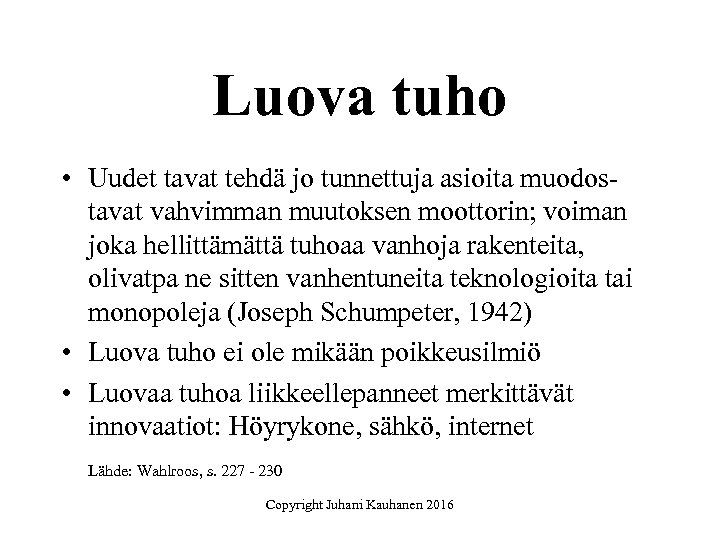 Luova tuho

• Uudet tavat tehdä jo tunnettuja asioita muodostavat vahvimman muutoksen moottorin; voiman joka hellittämättä tuhoaa vanhoja rakenteita, olivatpa ne sitten vanhentuneita teknologioita tai monopoleja (Joseph Schumpeter, 1942)
• Luova tuho ei ole mikään poikkeusilmiö
• Luovaa tuhoa liikkeellepanneet merkittävät innovaatiot: Höyrykone, sähkö, internet

Lähde: Wahlroos, s. 227 - 230

Copyright Juhani Kauhanen 2016